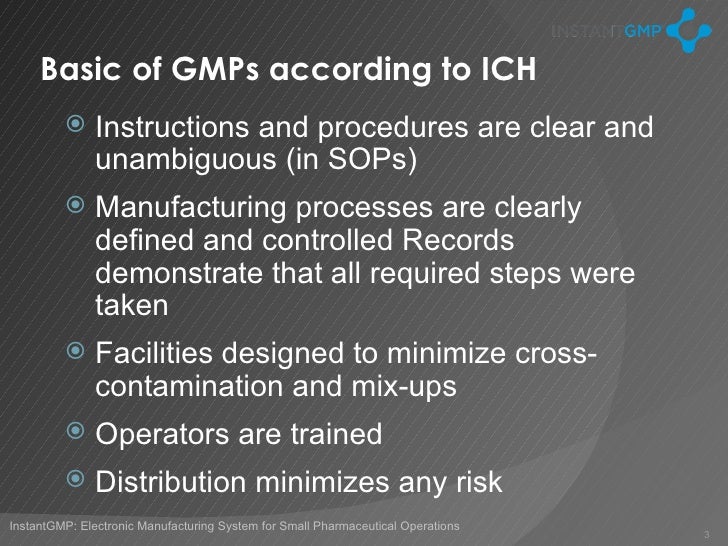 INSTANTGMP

Basic of GMPs according to ICH

Instructions and procedures are clear and unambiguous (in SOPs)

Manufacturing processes are clearly defined and controlled Records demonstrate that all required steps were taken

Facilities designed to minimize cross-contamination and mix-ups

Operators are trained

Distribution minimizes any risk

InstantGMP: Electronic Manufacturing System for Small Pharmaceutical Operations

3